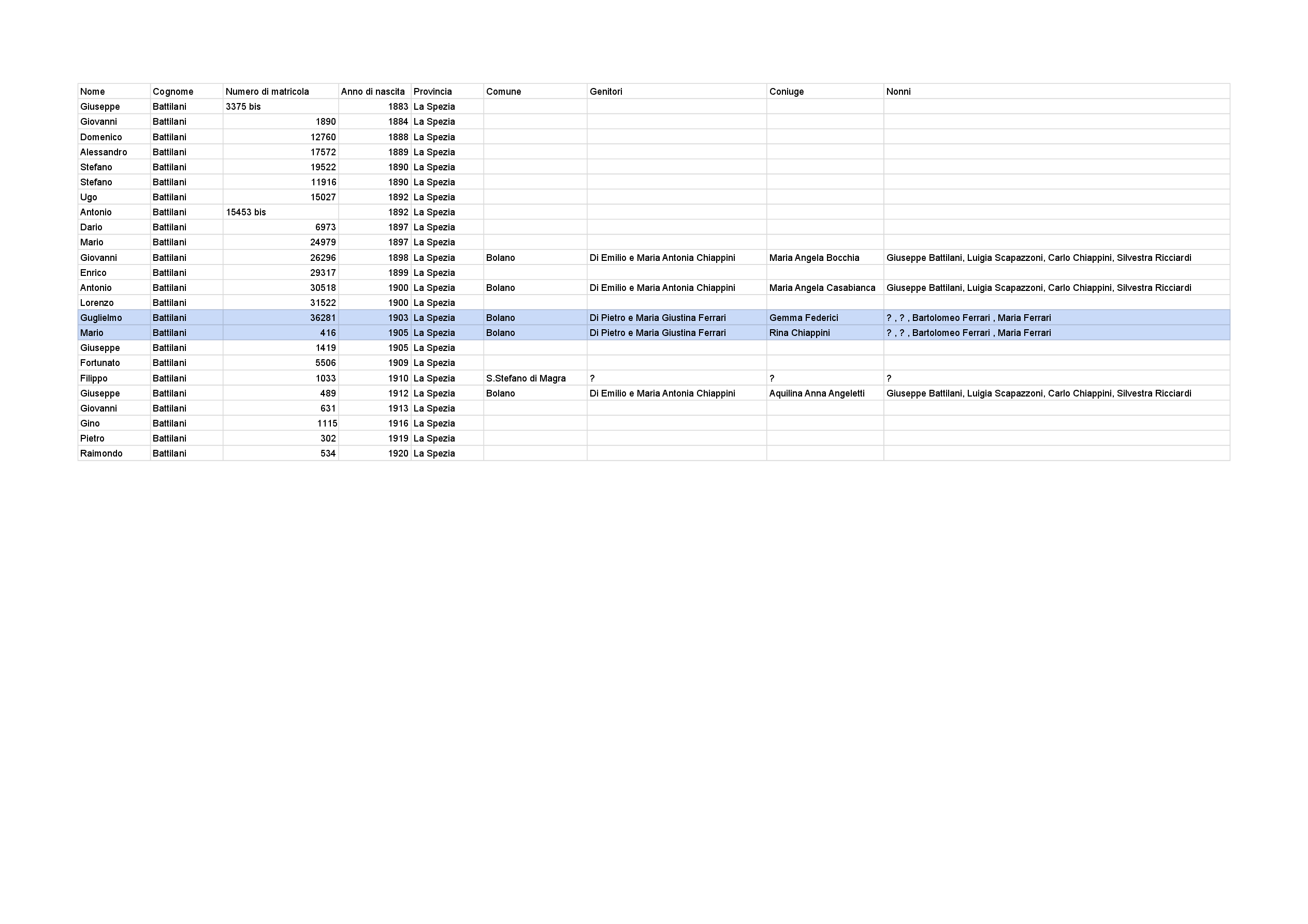 | Nome | Cognome | Numero di matricola | Anno di nascita | Provincia | Comune | Genitori | Coniuge | Nonni |
|---|---|---|---|---|---|---|---|---|
| Giuseppe | Battilani | 3375 bis | 1883 | La Spezia | | | | |
| Giovanni | Battilani | 1890 | 1884 | La Spezia | | | | |
| Domenico | Battilani | 12760 | 1888 | La Spezia | | | | |
| Alessandro | Battilani | 17572 | 1889 | La Spezia | | | | |
| Stefano | Battilani | 19522 | 1890 | La Spezia | | | | |
| Stefano | Battilani | 11916 | 1890 | La Spezia | | | | |
| Ugo | Battilani | 15027 | 1892 | La Spezia | | | | |
| Antonio | Battilani | 15453 bis | 1892 | La Spezia | | | | |
| Dario | Battilani | 6973 | 1897 | La Spezia | | | | |
| Mario | Battilani | 24979 | 1897 | La Spezia | | | | |
| Giovanni | Battilani | 26296 | 1898 | La Spezia | Bolano | Di Emilio e Maria Antonia Chiappini | Maria Angela Bocchia | Giuseppe Battilani, Luigia Scapazzoni, Carlo Chiappini, Silvestra Ricciardi |
| Enrico | Battilani | 29317 | 1899 | La Spezia | | | | |
| Antonio | Battilani | 30518 | 1900 | La Spezia | Bolano | Di Emilio e Maria Antonia Chiappini | Maria Angela Casabianca | Giuseppe Battilani, Luigia Scapazzoni, Carlo Chiappini, Silvestra Ricciardi |
| Lorenzo | Battilani | 31522 | 1900 | La Spezia | | | | |
| Guglielmo | Battilani | 36281 | 1903 | La Spezia | Bolano | Di Pietro e Maria Giustina Ferrari | Gemma Federici | ? , ? , Bartolomeo Ferrari , Maria Ferrari |
| Mario | Battilani | 416 | 1905 | La Spezia | Bolano | Di Pietro e Maria Giustina Ferrari | Rina Chiappini | ? , ? , Bartolomeo Ferrari , Maria Ferrari |
| Giuseppe | Battilani | 1419 | 1905 | La Spezia | | | | |
| Fortunato | Battilani | 5506 | 1909 | La Spezia | | | | |
| Filippo | Battilani | 1033 | 1910 | La Spezia | S.Stefano di Magra | ? | ? | ? |
| Giuseppe | Battilani | 489 | 1912 | La Spezia | Bolano | Di Emilio e Maria Antonia Chiappini | Aquilina Anna Angeletti | Giuseppe Battilani, Luigia Scapazzoni, Carlo Chiappini, Silvestra Ricciardi |
| Giovanni | Battilani | 631 | 1913 | La Spezia | | | | |
| Gino | Battilani | 1115 | 1916 | La Spezia | | | | |
| Pietro | Battilani | 302 | 1919 | La Spezia | | | | |
| Raimondo | Battilani | 534 | 1920 | La Spezia | | | | |